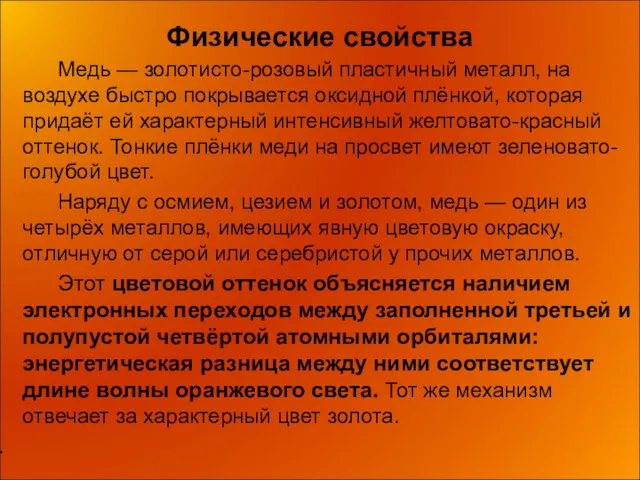 Физические свойства

Медь — золотисто-розовый пластичный металл, на воздухе быстро покрывается оксидной плёнкой, которая придаёт ей характерный интенсивный желтовато-красный оттенок. Тонкие плёнки меди на просвет имеют зеленовато-голубой цвет.

Наряду с осмием, цезием и золотом, медь — один из четырёх металлов, имеющих явную цветовую окраску, отличную от серой или серебристой у прочих металлов.

Этот цветовой оттенок объясняется наличием электронных переходов между заполненной третьей и полупустой четвёртой атомными орбиталями: энергетическая разница между ними соответствует длине волны оранжевого света. Тот же механизм отвечает за характерный цвет золота.